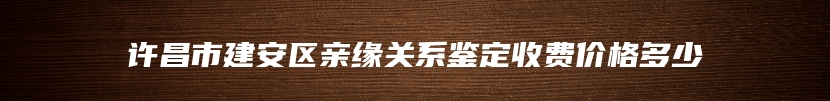 许昌市建安区亲缘关系鉴定收费价格多少